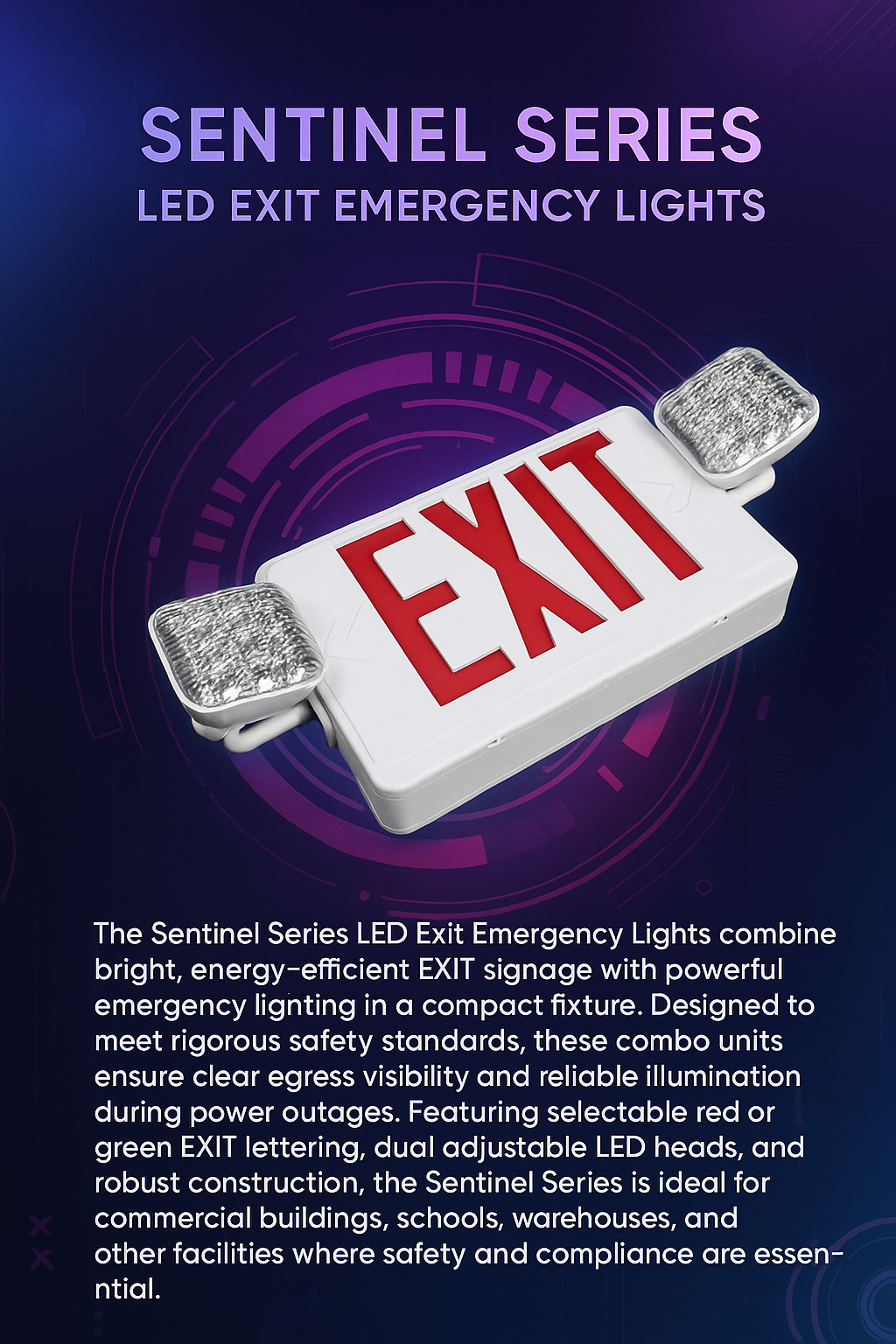 SENTINEL SERIES
LED EXIT EMERGENCY LIGHTS

EXIT

The Sentinel Series LED Exit Emergency Lights combine bright, energy-efficient EXIT signage with powerful emergency lignting in a compact fixture. Designed to meet rigorous safety standards, these combo units ensure clear egress visibility and reliable illumination during power outages. Featuring selectable red or green EXIT lettering, dual adjustable LED heads, and robust construction, the Sentinel Series is ideal for commercial buildings, schools, warehouses, and other facilities where safety and compliance are essenntial.